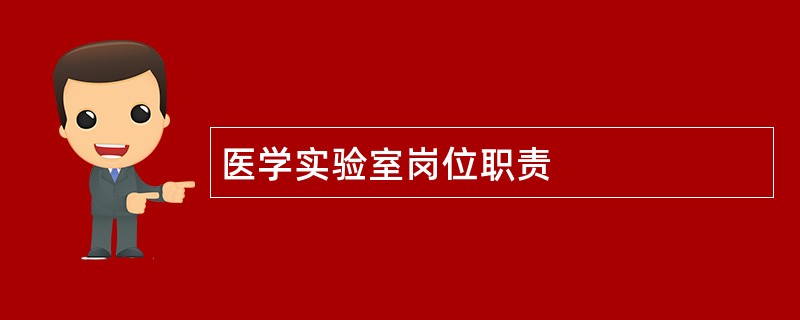 医学实验室岗位职责